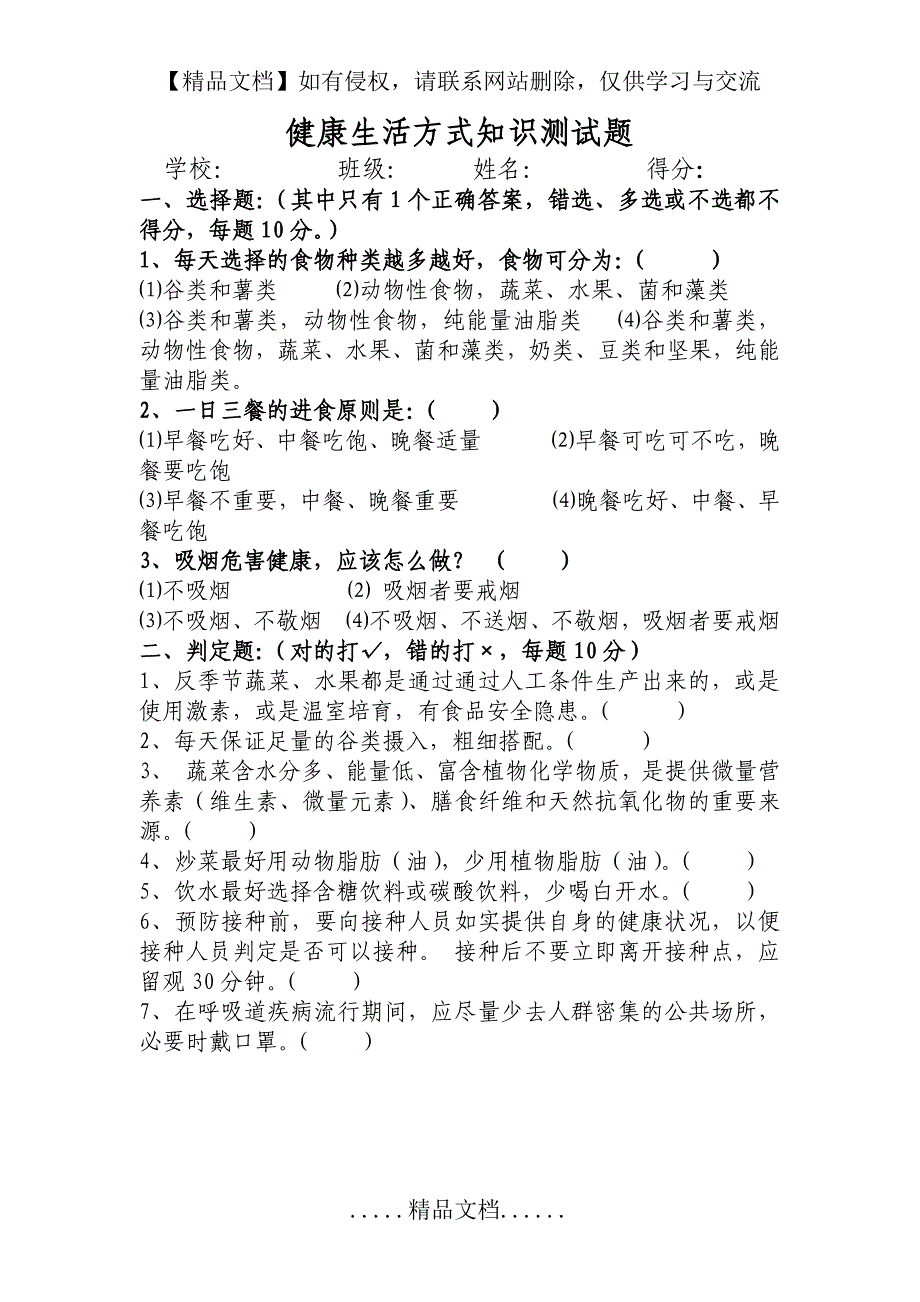 【精品文档】如有侵权，请联系网站删除，仅供学习与交流

健康生活方式知识测试题

学校: 班级: 姓名: 得分:

一、选择题:（其中只有1个正确答案，错选、多选或不选都不得分，每题10分。）

1、每天选择的食物种类越多越好，食物可分为:（　　）

⑴谷类和薯类　⑵动物性食物，蔬菜、水果、菌和藻类

⑶谷类和薯类，动物性食物，纯能量油脂类　⑷谷类和薯类，动物性食物，蔬菜、水果、菌和藻类，奶类、豆类和坚果，纯能量油脂类。

2、一日三餐的进食原则是:（　　）

⑴早餐吃好、中餐吃饱、晚餐适量　⑵早餐可吃可不吃，晚餐要吃饱

⑶早餐不重要，中餐、晚餐重要　⑷晚餐吃好、中餐、早餐吃饱

3、吸烟危害健康，应该怎么做？（　　）

⑴不吸烟　⑵ 吸烟者要戒烟

⑶不吸烟、不敬烟　⑷不吸烟、不送烟、不敬烟，吸烟者要戒烟

二、判定题:（对的打✓，错的打×，每题10分）

1、反季节蔬菜、水果都是通过通过人工条件生产出来的，或是使用激素，或是温室培育，有食品安全隐患。（　　）

2、每天保证足量的谷类摄入，粗细搭配。（　　）

3、 蔬菜含水分多、能量低、富含植物化学物质，是提供微量营养素（维生素、微量元素）、膳食纤维和天然抗氧化物的重要来源。（　　）

4、炒菜最好用动物脂肪（油），少用植物脂肪（油）。（　　）

5、饮水最好选择含糖饮料或碳酸饮料，少喝白开水。（　　）

6、预防接种前，要向接种人员如实提供自身的健康状况，以便接种人员判定是否可以接种。 接种后不要立即离开接种点，应留观30分钟。（　　）

7、在呼吸道疾病流行期间，应尽量少去人群密集的公共场所，必要时戴口罩。（　　）

.....精品文档......